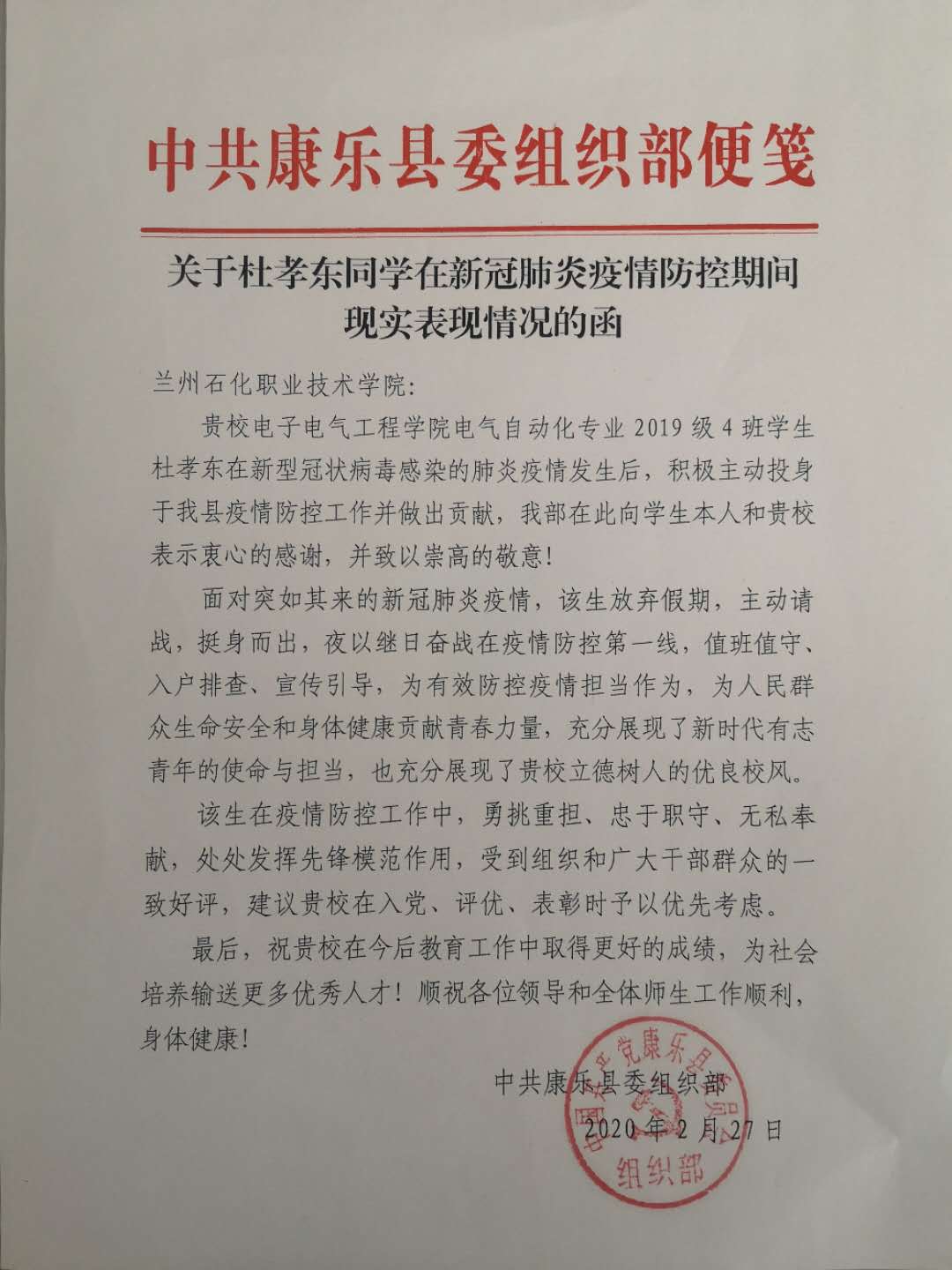 中共康乐县委组织部便笺

关于杜孝东同学在新冠肺炎疫情防控期间现实表现情况的函

兰州石化职业技术学院：

贵校电子电气工程学院电气自动化专业2019级4班学生杜孝东在新型冠状病毒感染的肺炎疫情发生后，积极主动投身于我县疫情防控工作并做出贡献，我部在此向学生本人和贵校表示衷心的感谢，并致以崇高的敬意！

面对突如其来的新冠肺炎疫情，该生放弃假期，主动请战，挺身而出，夜以继日奋战在疫情防控第一线，值班值守、入户排查、宣传引导，为有效防控疫情担当作为，为人民群众生命安全和身体健康贡献青春力量，充分展现了新时代有志青年的使命与担当，也充分展现了贵校立德树人的优良校风。

该生在疫情防控工作中，勇挑重担、忠于职守、无私奉献，处处发挥先锋模范作用，受到组织和广大干部群众的一致好评，建议贵校在入党、评优、表彰时予以优先考虑。

最后，祝贵校在今后教育工作中取得更好的成绩，为社会培养输送更多优秀人才！顺祝各位领导和全体师生工作顺利，身体健康！

中共康乐县委组织部
2020年2月27日

中国共产党康乐县委员会 组织部